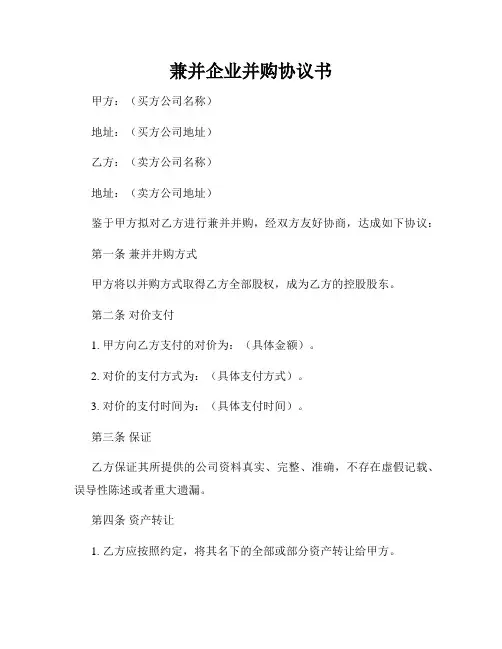 兼并企业并购协议书

甲方：（买方公司名称）

地址：（买方公司地址）

乙方：（卖方公司名称）

地址：（卖方公司地址）

鉴于甲方拟对乙方进行兼并并购，经双方友好协商，达成如下协议：

第一条 兼并并购方式

甲方将以并购方式取得乙方全部股权，成为乙方的控股股东。

第二条 对价支付

1. 甲方向乙方支付的对价为：（具体金额）。

2. 对价的支付方式为：（具体支付方式）。

3. 对价的支付时间为：（具体支付时间）。

第三条 保证

乙方保证其所提供的公司资料真实、完整、准确，不存在虚假记载、误导性陈述或者重大遗漏。

第四条 资产转让

1. 乙方应按照约定，将其名下的全部或部分资产转让给甲方。